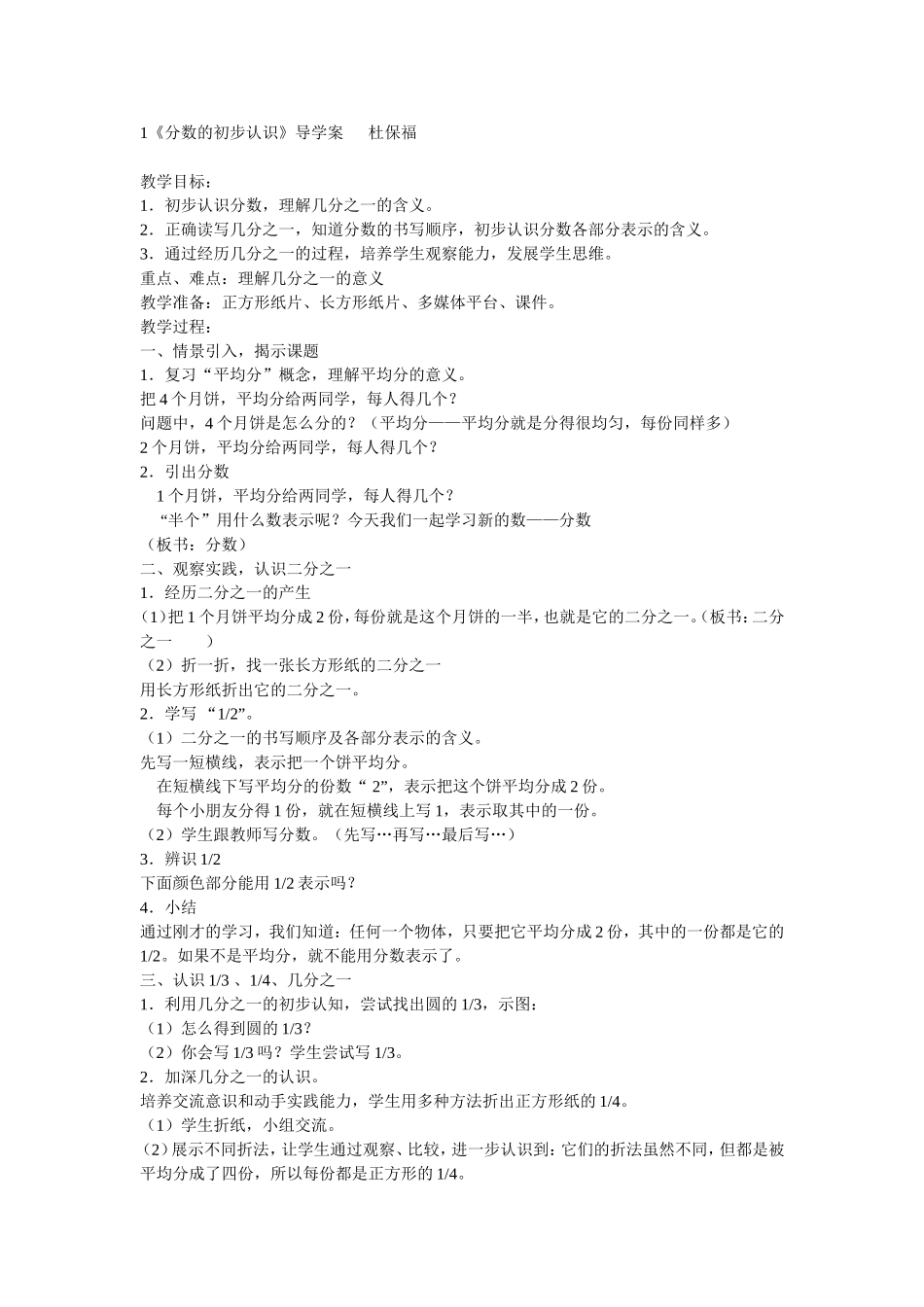 1《分数的初步认识》导学案　杜保福

教学目标：
1．初步认识分数，理解几分之一的含义。
2．正确读写几分之一，知道分数的书写顺序，初步认识分数各部分表示的含义。
3．通过经历几分之一的过程，培养学生观察能力，发展学生思维。
重点、难点：理解几分之一的意义
教学准备：正方形纸片、长方形纸片、多媒体平台、课件。
教学过程：
一、情景引入，揭示课题
1．复习“平均分”概念，理解平均分的意义。
把 4 个月饼，平均分给两同学，每人得几个？
问题中，4 个月饼是怎么分的？（平均分——平均分就是分得很均匀，每份同样多）
2 个月饼，平均分给两同学，每人得几个？
2．引出分数
1 个月饼，平均分给两同学，每人得几个？
“半个”用什么数表示呢？今天我们一起学习新的数——分数
（板书：分数）
二、观察实践，认识二分之一
1．经历二分之一的产生
（1）把 1 个月饼平均分成 2 份，每份就是这个月饼的一半，也就是它的二分之一。（板书：二分之一　）
（2）折一折，找一张长方形纸的二分之一
用长方形纸折出它的二分之一。
2．学写 “1/2”。
（1）二分之一的书写顺序及各部分表示的含义。
先写一短横线，表示把一个饼平均分。
在短横线下写平均分的份数“ 2”，表示把这个饼平均分成 2 份。
每个小朋友分得 1 份，就在短横线上写 1，表示取其中的一份。
（2）学生跟教师写分数。（先写…再写…最后写…）
3．辨识 1/2
下面颜色部分能用 1/2 表示吗？
4．小结
通过刚才的学习，我们知道：任何一个物体，只要把它平均分成 2 份，其中的一份都是它的 1/2。如果不是平均分，就不能用分数表示了。
三、认识 1/3 、1/4、几分之一
1．利用几分之一的初步认知，尝试找出圆的 1/3，示图：
（1）怎么得到圆的 1/3？
（2）你会写 1/3 吗？学生尝试写 1/3。
2．加深几分之一的认识。
培养交流意识和动手实践能力，学生用多种方法折出正方形纸的 1/4。
（1）学生折纸，小组交流。
（2）展示不同折法，让学生通过观察、比较，进一步认识到：它们的折法虽然不同，但都是被平均分成了四份，所以每份都是正方形的 1/4。